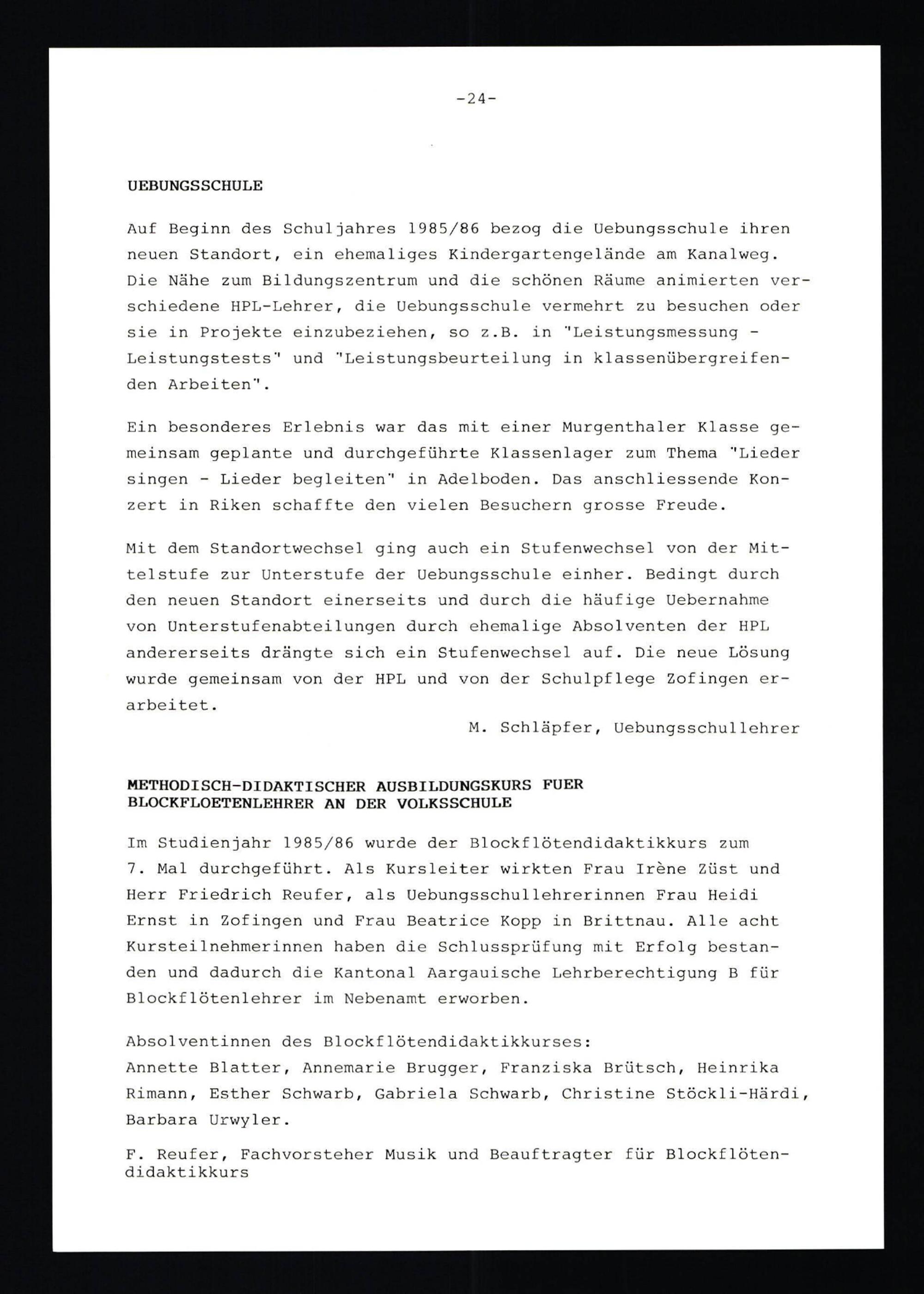 -24-

UEBUNGSSCHULE

Auf Beginn des Schuljahres 1985/86 bezog die Uebungsschule ihren neuen Standort, ein ehemaliges Kindergartengelände am Kanalweg. Die Nähe zum Bildungszentrum und die schönen Räume animierten verschiedene HPL-Lehrer, die Uebungsschule vermehrt zu besuchen oder sie in Projekte einzubeziehen, so z.B. in "Leistungsmessung - Leistungstests" und "Leistungsbeurteilung in klassenübergreifenden Arbeiten".

Ein besonderes Erlebnis war das mit einer Murgenthaler Klasse gemeinsam geplante und durchgeführte Klassenlager zum Thema "Lieder singen - Lieder begleiten" in Adelboden. Das anschliessende Konzert in Riken schaffte den vielen Besuchern grosse Freude.

Mit dem Standortwechsel ging auch ein Stufenwechsel von der Mittelstufe zur Unterstufe der Uebungsschule einher. Bedingt durch den neuen Standort einerseits und durch die häufige Uebernahme von Unterstufenabteilungen durch ehemalige Absolventen der HPL andererseits drängte sich ein Stufenwechsel auf. Die neue Lösung wurde gemeinsam von der HPL und von der Schulpflege Zofingen erarbeitet.

M. Schläpfer, Uebungsschullehrer

METHODISCH-DIDAKTISCHER AUSBILDUNGSKURS FUER BLOCKFLOETENLEHRER AN DER VOLKSSCHULE

Im Studienjahr 1985/86 wurde der Blockflötendidaktikkurs zum 7. Mal durchgeführt. Als Kursleiter wirkten Frau Irène Züst und Herr Friedrich Reufer, als Uebungsschullehrerinnen Frau Heidi Ernst in Zofingen und Frau Beatrice Kopp in Brittnau. Alle acht Kursteilnehmerinnen haben die Schlussprüfung mit Erfolg bestanden und dadurch die Kantonal Aargauische Lehrberechtigung B für Blockflötenlehrer im Nebenamt erworben.

Absolventinnen des Blockflötendidaktikkurses:
Annette Blatter, Annemarie Brugger, Franziska Brütsch, Heinrika Rimann, Esther Schwarb, Gabriela Schwarb, Christine Stöckli-Härdi, Barbara Urwyler.

F. Reufer, Fachvorsteher Musik und Beauftragter für Blockflötendidaktikkurs